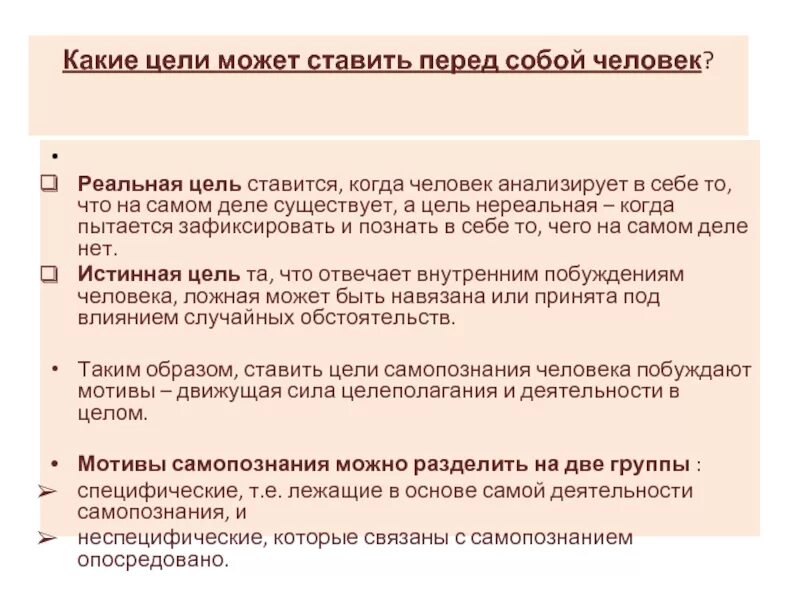 Какие цели может ставить перед собой человек?

•

❑ Реальная цель ставится, когда человек анализирует в себе то, что на самом деле существует, а цель нереальная – когда пытается зафиксировать и познать в себе то, чего на самом деле нет.

❑ Истинная цель та, что отвечает внутренним побуждениям человека, ложная может быть навязана или принята под влиянием случайных обстоятельств.

• Таким образом, ставить цели самопознания человека побуждают мотивы – движущая сила целеполагания и деятельности в целом.

• Мотивы самопознания можно разделить на две группы :

➢ специфические, т.е. лежащие в основе самой деятельности самопознания, и

➢ неспецифические, которые связаны с самопознанием опосредовано.